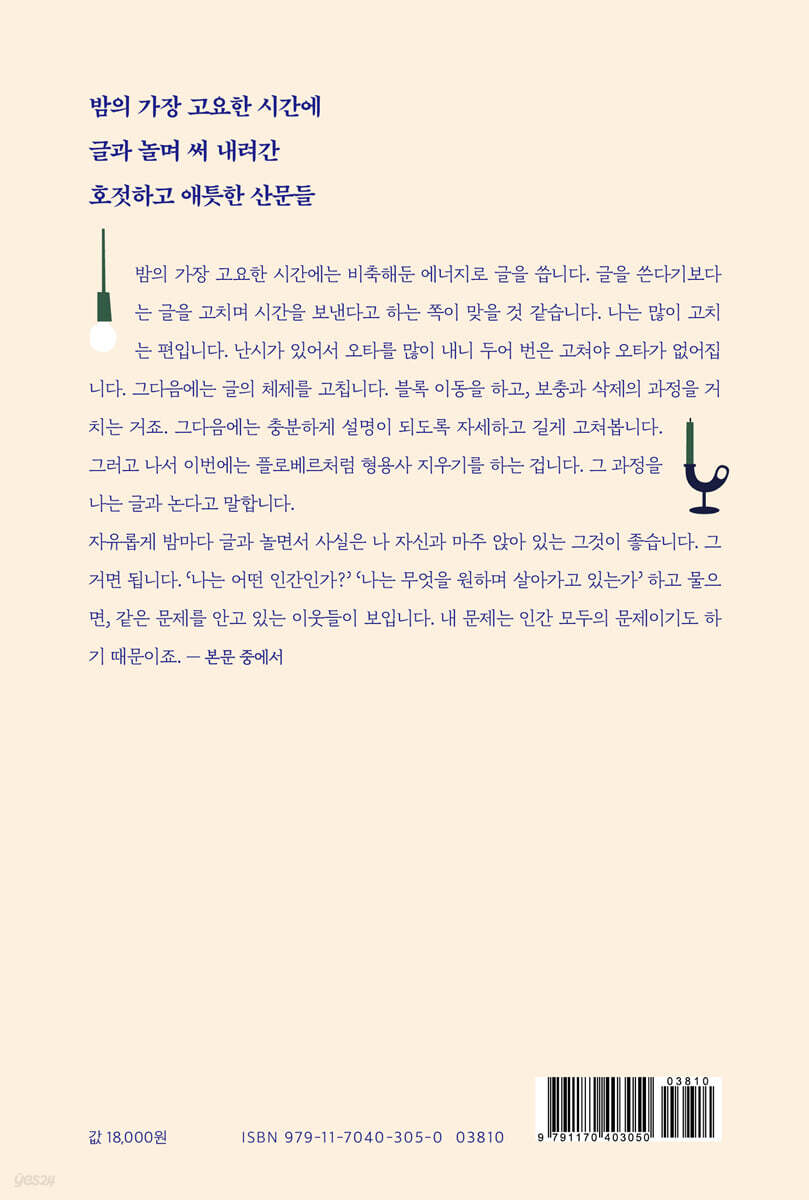 밤의 가장 고요한 시간에
글과 놀며 써 내려간
호젓하고 애틋한 산문들

밤의 가장 고요한 시간에는 비축해둔 에너지로 글을 씁니다. 글을 쓴다기보다는 글을 고치며 시간을 보낸다고 하는 쪽이 맞을 것 같습니다. 나는 많이 고치는 편입니다. 난시가 있어서 오타를 많이 내니 두어 번은 고쳐야 오타가 없어집니다. 그다음에는 글의 체제를 고칩니다. 블록 이동을 하고, 보충과 삭제의 과정을 거치는 거죠. 그다음에는 충분하게 설명이 되도록 자세하고 길게 고쳐봅니다. 그러고 나서 이번에는 플로베르처럼 형용사 지우기를 하는 겁니다. 그 과정을 나는 글과 논다고 말합니다.
자유롭게 밤마다 글과 놀면서 사실은 나 자신과 마주 앉아 있는 그것이 좋습니다. 그거면 됩니다. '나는 어떤 인간인가?' '나는 무엇을 원하며 살아가고 있는가' 하고 물으면, 같은 문제를 안고 있는 이웃들이 보입니다. 내 문제는 인간 모두의 문제이기도 하기 때문이죠. — 본문 중에서

값 18,000원 ISBN 979-11-7040-305-0 03810

03810
9 791170 403050

yes24